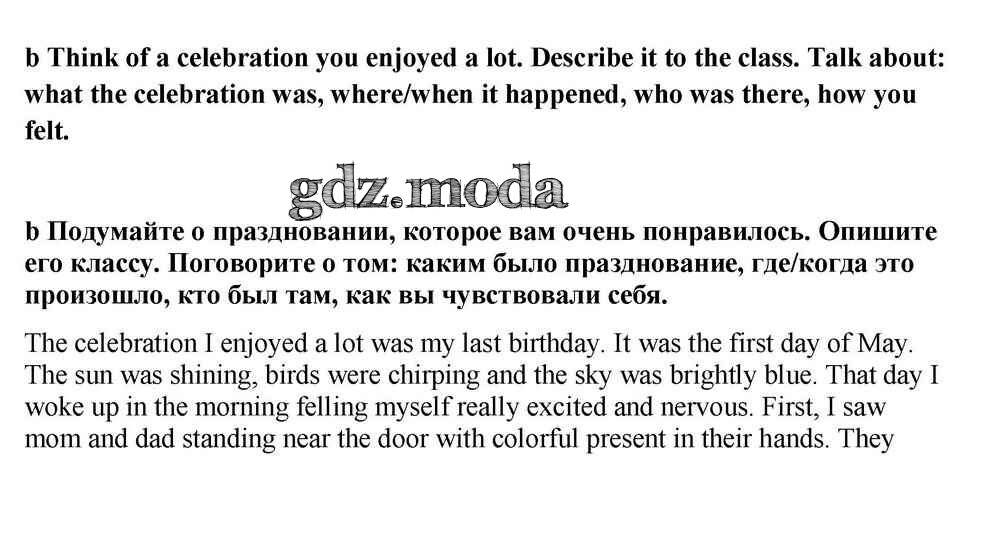 b Think of a celebration you enjoyed a lot. Describe it to the class. Talk about: what the celebration was, where/when it happened, who was there, how you felt.

b Подумайте о праздновании, которое вам очень понравилось. Опишите его классу. Поговорите о том: каким было празднование, где/когда это произошло, кто был там, как вы чувствовали себя.

The celebration I enjoyed a lot was my last birthday. It was the first day of May. The sun was shining, birds were chirping and the sky was brightly blue. That day I woke up in the morning felling myself really excited and nervous. First, I saw mom and dad standing near the door with colorful present in their hands. They

gdz.moda